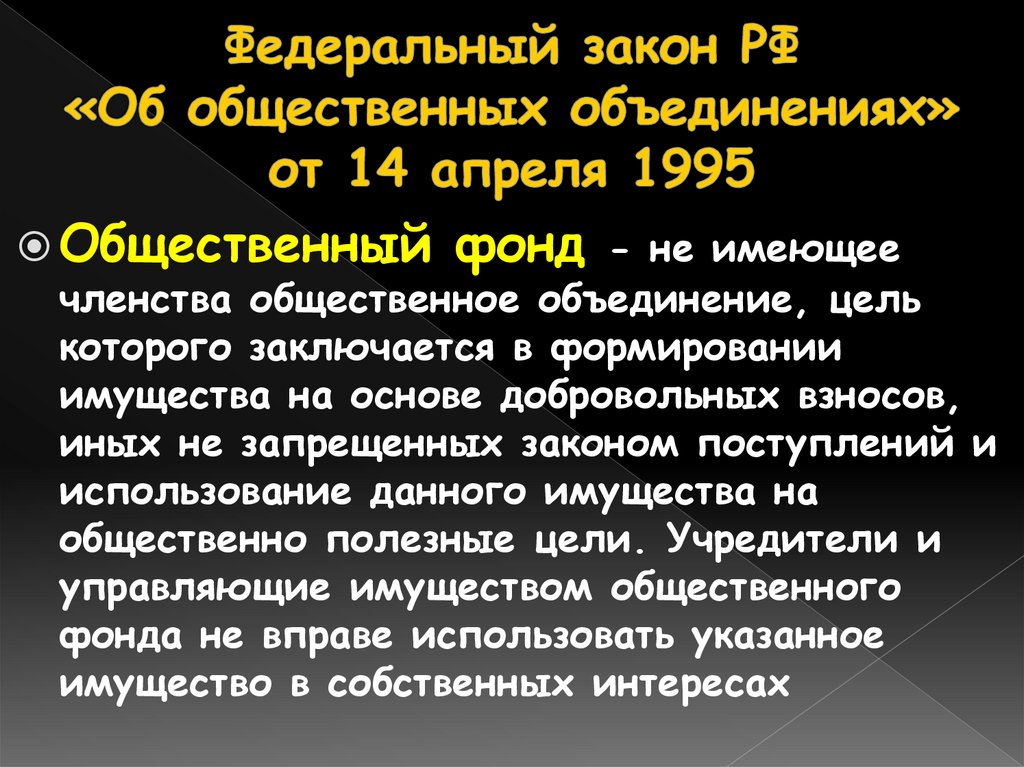 Федеральный закон РФ «Об общественных объединениях» от 14 апреля 1995

Общественный фонд - не имеющее членства общественное объединение, цель которого заключается в формировании имущества на основе добровольных взносов, иных не запрещенных законом поступлений и использование данного имущества на общественно полезные цели. Учредители и управляющие имуществом общественного фонда не вправе использовать указанное имущество в собственных интересах